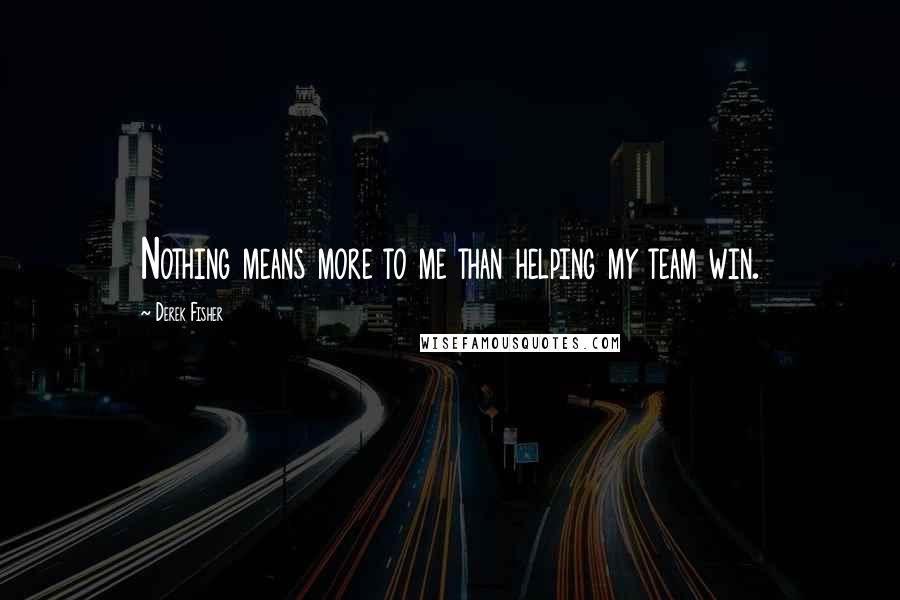 Nothing means more to me than helping my team win.

~ Derek Fisher

WISEFAMOUSQUOTES.COM